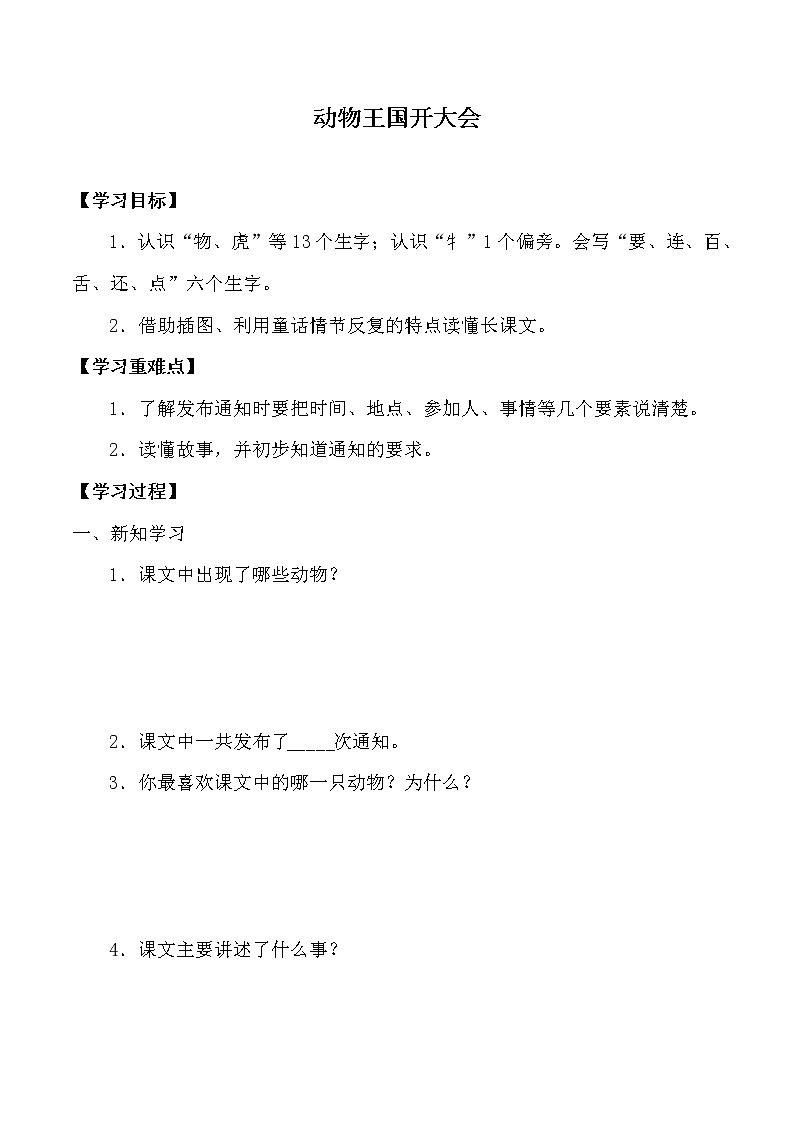 动物王国开大会

【学习目标】

1．认识“物、虎”等13个生字；认识“牜”1个偏旁。会写“要、连、百、舌、还、点”六个生字。

2．借助插图、利用童话情节反复的特点读懂长课文。

【学习重难点】

1．了解发布通知时要把时间、地点、参加人、事情等几个要素说清楚。

2．读懂故事，并初步知道通知的要求。

【学习过程】

一、新知学习

1．课文中出现了哪些动物？

2．课文中一共发布了_____次通知。

3．你最喜欢课文中的哪一只动物？为什么？

4．课文主要讲述了什么事？